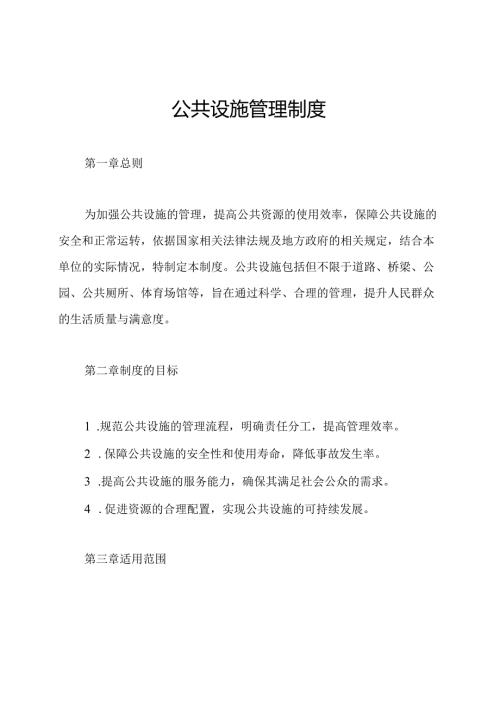 公共设施管理制度

第一章总则

为加强公共设施的管理，提高公共资源的使用效率，保障公共设施的安全和正常运转，依据国家相关法律法规及地方政府的相关规定，结合本单位的实际情况，特制定本制度。公共设施包括但不限于道路、桥梁、公园、公共厕所、体育场馆等，旨在通过科学、合理的管理，提升人民群众的生活质量与满意度。

第二章制度的目标

1 .规范公共设施的管理流程，明确责任分工，提高管理效率。

2 . 保障公共设施的安全性和使用寿命，降低事故发生率。

3 .提高公共设施的服务能力，确保其满足社会公众的需求。

4 . 促进资源的合理配置，实现公共设施的可持续发展。

第三章适用范围